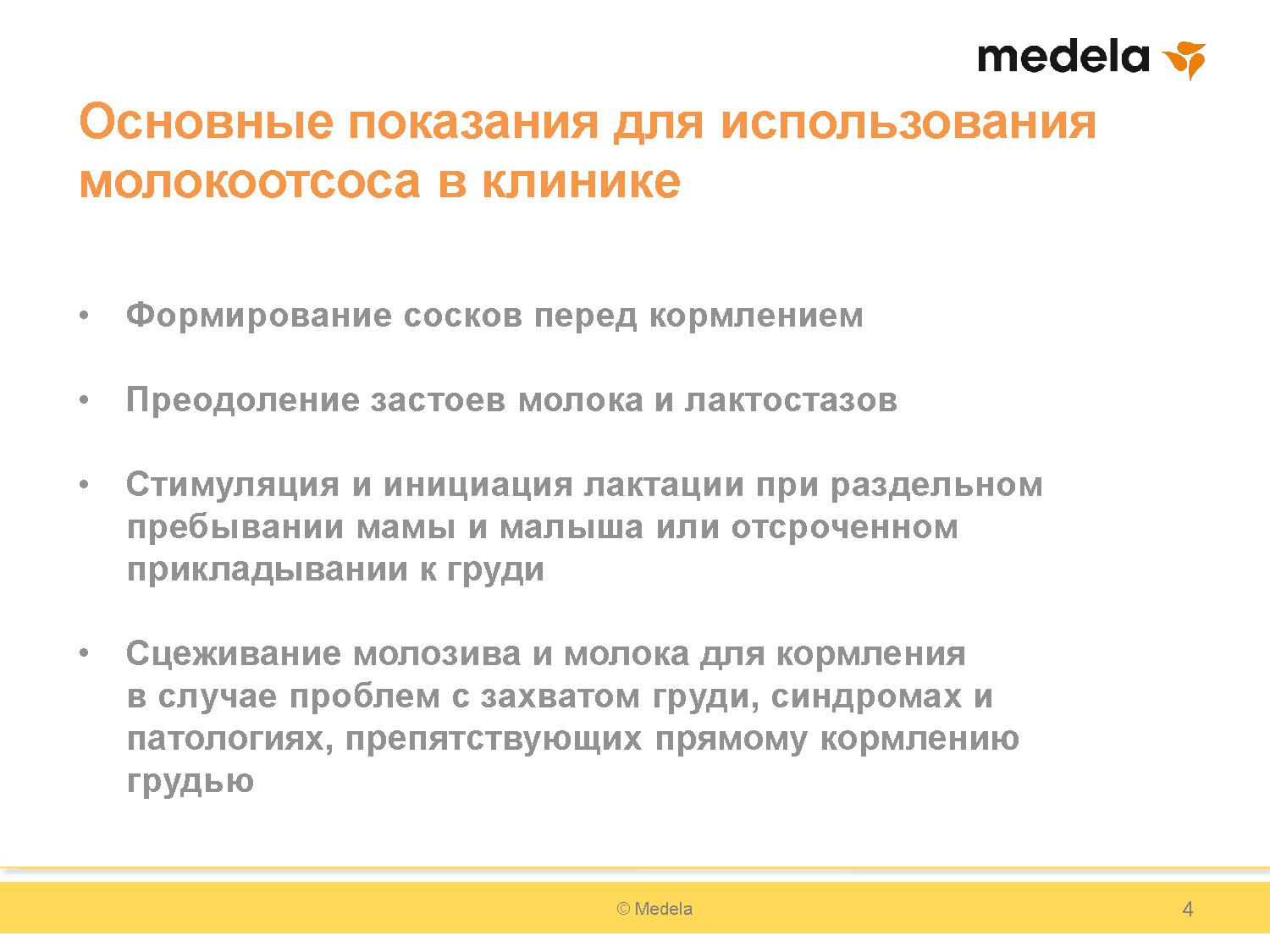 medela

Основные показания для использования молокоотсоса в клинике

• Формирование сосков перед кормлением

• Преодоление застоев молока и лактостазов

• Стимуляция и инициация лактации при раздельном пребывании мамы и малыша или отсроченном прикладывании к груди

• Сцеживание молозива и молока для кормления в случае проблем с захватом груди, синдромах и патологиях, препятствующих прямому кормлению грудью

© Medela

4